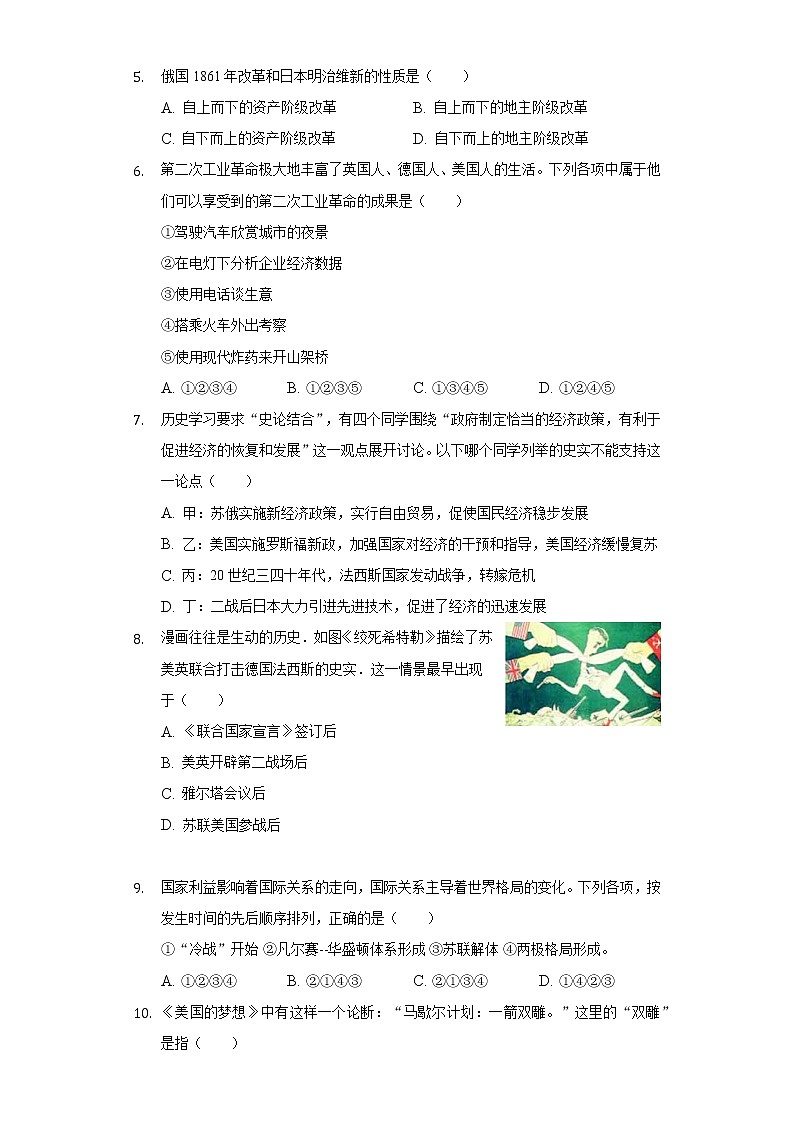 5. 俄国 1861 年改革和日本明治维新的性质是（　　）

A. 自上而下的资产阶级改革　　B. 自上而下的地主阶级改革

C. 自下而上的资产阶级改革　　D. 自下而上的地主阶级改革

6. 第二次工业革命极大地丰富了英国人、德国人、美国人的生活。下列各项中属于他们可以享受到的第二次工业革命的成果是（　　）

①驾驶汽车欣赏城市的夜景

②在电灯下分析企业经济数据

③使用电话谈生意

④搭乘火车外出考察

⑤使用现代炸药来开山架桥

A. ①②③④　　B. ①②③⑤　　C. ①③④⑤　　D. ①②④⑤

7. 历史学习要求“史论结合”，有四个同学围绕“政府制定恰当的经济政策，有利于促进经济的恢复和发展”这一观点展开讨论。以下哪个同学列举的史实不能支持这一论点（　　）

A. 甲：苏俄实施新经济政策，实行自由贸易，促使国民经济稳步发展

B. 乙：美国实施罗斯福新政，加强国家对经济的干预和指导，美国经济缓慢复苏

C. 丙：20 世纪三四十年代，法西斯国家发动战争，转嫁危机

D. 丁：二战后日本大力引进先进技术，促进了经济的迅速发展

8. 漫画往往是生动的历史．如图《绞死希特勒》描绘了苏美英联合打击德国法西斯的史实．这一情景最早出现于（　　）

A. 《联合国家宣言》签订后

B. 美英开辟第二战场后

C. 雅尔塔会议后

D. 苏联美国参战后

9. 国家利益影响着国际关系的走向，国际关系主导着世界格局的变化。下列各项，按发生时间的先后顺序排列，正确的是（　　）

①“冷战”开始 ②凡尔赛--华盛顿体系形成 ③苏联解体 ④两极格局形成。

A. ①②③④　　B. ②①④③　　C. ②①③④　　D. ①④②③

10. 《美国的梦想》中有这样一个论断：“马歇尔计划：一箭双雕。”这里的“双雕”是指（　　）